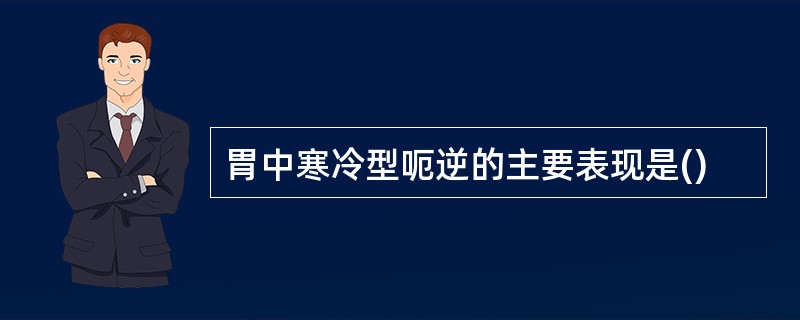 胃中寒冷型呃逆的主要表现是()